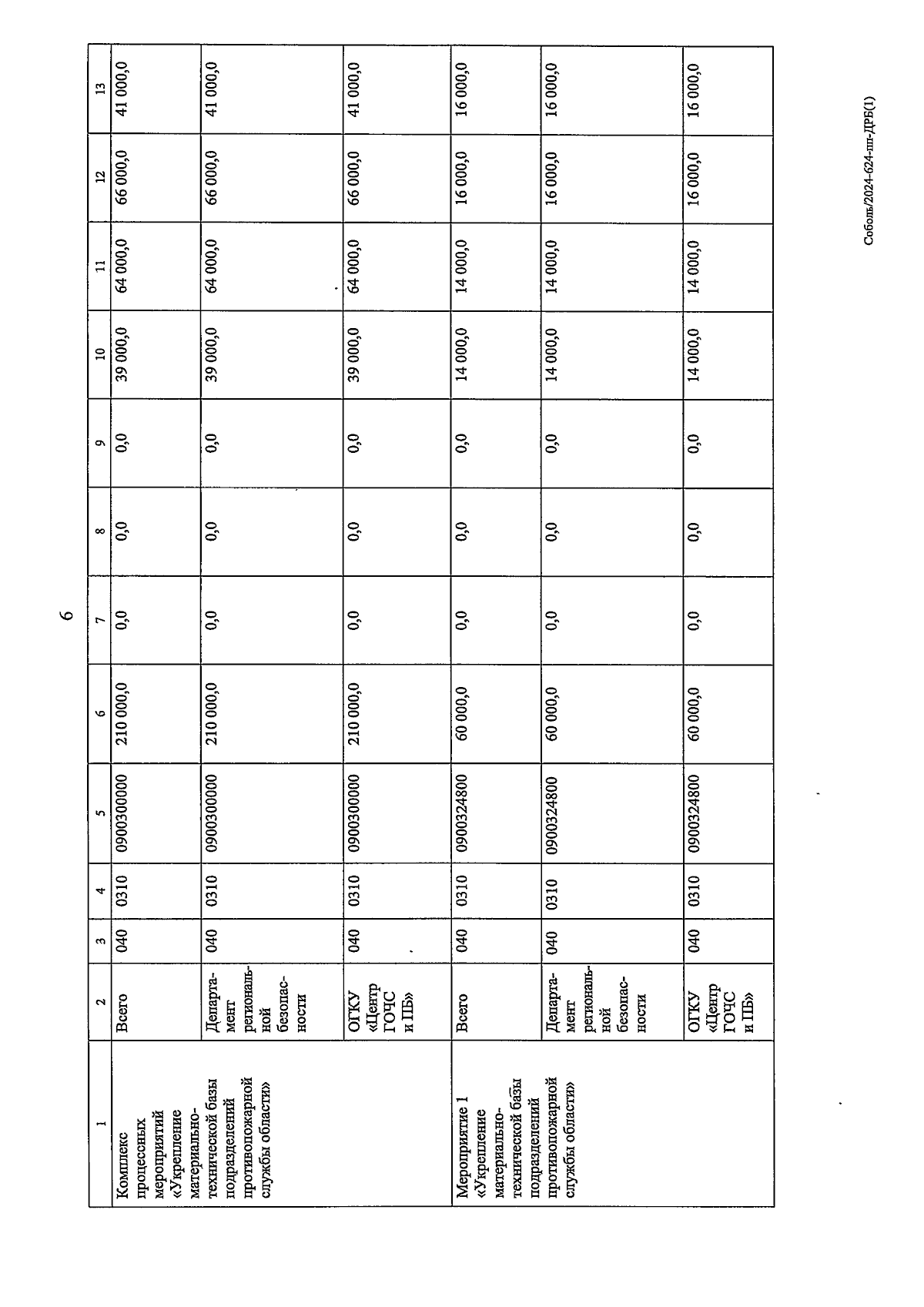 6

| 1 | 2 | 3 | 4 | 5 | 6 | 7 | 8 | 9 | 10 | 11 | 12 | 13 |
|---|---|---|---|---|---|---|---|---|---|---|---|---|
| Комплекс процессных мероприятий «Укрепление материально-технической базы подразделений противопожарной службы области» | Всего | 040 | 0310 | 0900300000 | 210 000,0 | 0,0 | 0,0 | 0,0 | 39 000,0 | 64 000,0 | 66 000,0 | 41 000,0 |
| | Департамент региональной безопасности | 040 | 0310 | 0900300000 | 210 000,0 | 0,0 | 0,0 | 0,0 | 39 000,0 | 64 000,0 | 66 000,0 | 41 000,0 |
| | ОГКУ «Центр ГОЧС и ПБ» | 040 | 0310 | 0900300000 | 210 000,0 | 0,0 | 0,0 | 0,0 | 39 000,0 | 64 000,0 | 66 000,0 | 41 000,0 |
| Мероприятие 1 «Укрепление материально-технической базы подразделений противопожарной службы области» | Всего | 040 | 0310 | 0900324800 | 60 000,0 | 0,0 | 0,0 | 0,0 | 14 000,0 | 14 000,0 | 16 000,0 | 16 000,0 |
| | Департамент региональной безопасности | 040 | 0310 | 0900324800 | 60 000,0 | 0,0 | 0,0 | 0,0 | 14 000,0 | 14 000,0 | 16 000,0 | 16 000,0 |
| | ОГКУ «Центр ГОЧС и ПБ» | 040 | 0310 | 0900324800 | 60 000,0 | 0,0 | 0,0 | 0,0 | 14 000,0 | 14 000,0 | 16 000,0 | 16 000,0 |

Соболь/2024-624-пп-ДРБ(1)